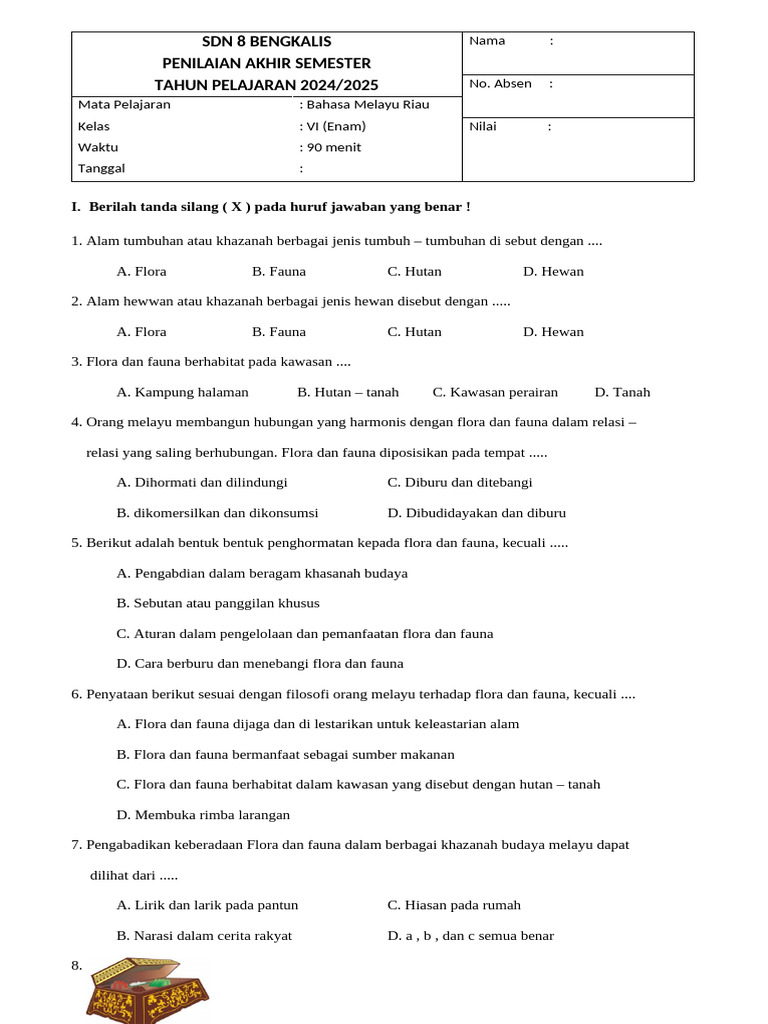 SDN 8 BENGKALIS
PENILAIAN AKHIR SEMESTER
TAHUN PELAJARAN 2024/2025

Mata Pelajaran : Bahasa Melayu Riau
Kelas : VI (Enam)
Waktu : 90 menit
Tanggal :

Nama :
No. Absen :
Nilai :

I. Berilah tanda silang ( X ) pada huruf jawaban yang benar !

1. Alam tumbuhan atau khazanah berbagai jenis tumbuh – tumbuhan di sebut dengan ....

A. Flora B. Fauna C. Hutan D. Hewan

2. Alam hewwan atau khazanah berbagai jenis hewan disebut dengan .....

A. Flora B. Fauna C. Hutan D. Hewan

3. Flora dan fauna berhabitat pada kawasan ....

A. Kampung halaman B. Hutan – tanah C. Kawasan perairan D. Tanah

4. Orang melayu membangun hubungan yang harmonis dengan flora dan fauna dalam relasi – relasi yang saling berhubungan. Flora dan fauna diposisikan pada tempat .....

A. Dihormati dan dilindungi C. Diburu dan ditebangi

B. dikomersilkan dan dikonsumsi D. Dibudidayakan dan diburu

5. Berikut adalah bentuk bentuk penghormatan kepada flora dan fauna, kecuali .....

A. Pengabdian dalam beragam khasanah budaya

B. Sebutan atau panggilan khusus

C. Aturan dalam pengelolaan dan pemanfaatan flora dan fauna

D. Cara berburu dan menebangi flora dan fauna

6. Penyataan berikut sesuai dengan filosofi orang melayu terhadap flora dan fauna, kecuali ....

A. Flora dan fauna dijaga dan di lestarikan untuk keleastarian alam

B. Flora dan fauna bermanfaat sebagai sumber makanan

C. Flora dan fauna berhabitat dalam kawasan yang disebut dengan hutan – tanah

D. Membuka rimba larangan

7. Pengabadikan keberadaan Flora dan fauna dalam berbagai khazanah budaya melayu dapat dilihat dari .....

A. Lirik dan larik pada pantun C. Hiasan pada rumah

B. Narasi dalam cerita rakyat D. a , b , dan c semua benar

8.